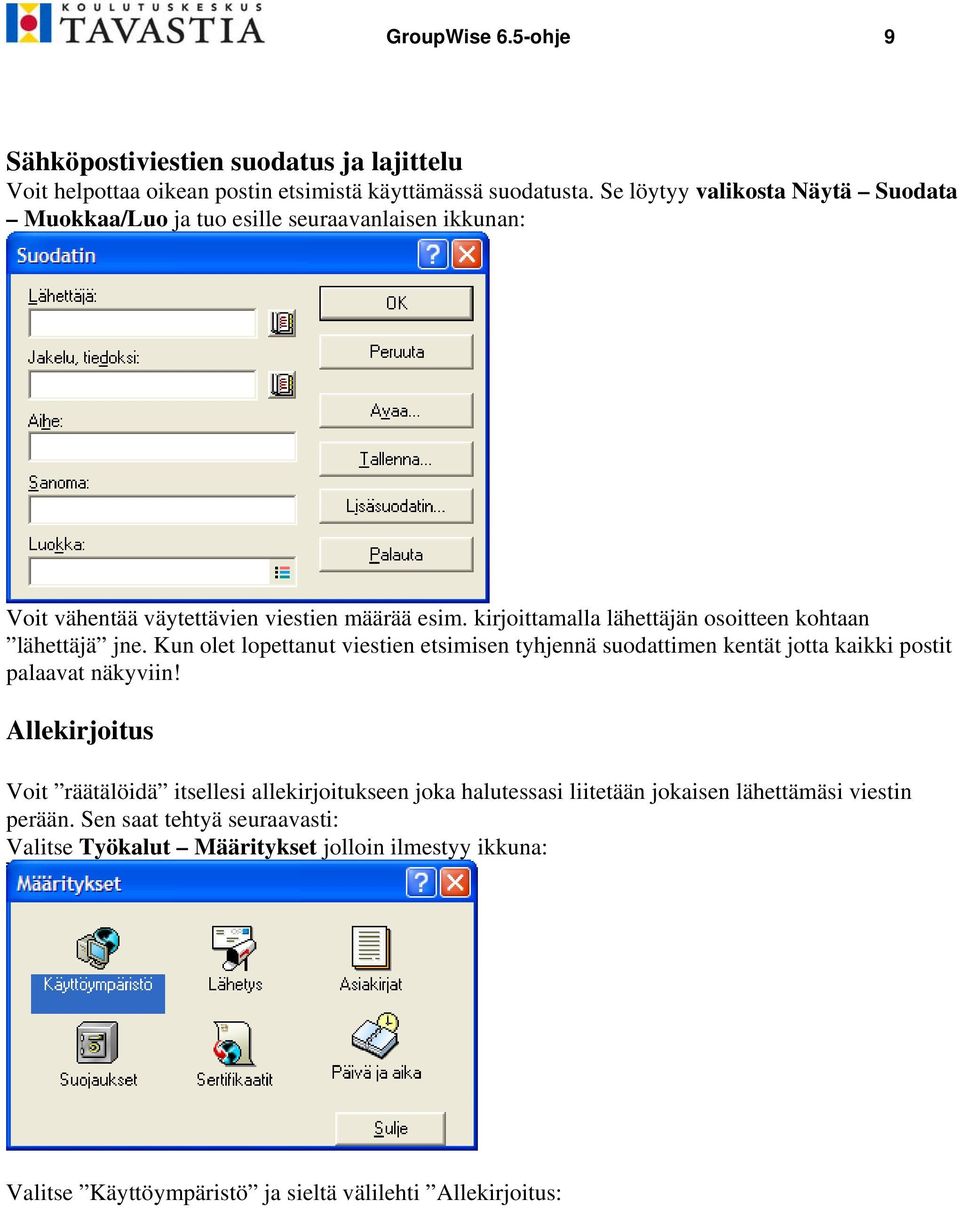 KOULUTUSKESKUS TAVASTIA

GroupWise 6.5-ohje

9

Sähköpostiviestien suodatus ja lajittelu

Voit helpottaa oikean postin etsimistä käyttämässä suodatusta. Se löytyy valikosta Näytä – Suodata – Muokkaa/Luo ja tuo esille seuraavanlaisen ikkunan:

Suodatin

Lähettäjä:

Jakelu, tiedoksi:

Aihe:

Sanoma:

Luokka:

OK

Peruuta

Avaa...

Tallenna...

Lisäsuodatin...

Palauta

Voit vähentää väytettävien viestien määrää esim. kirjoittamalla lähettäjän osoitteen kohtaan ”lähettäjä” jne. Kun olet lopettanut viestien etsimisen tyhjennä suodattimen kentät jotta kaikki postit palaavat näkyviin!

Allekirjoitus

Voit ”räätälöidä” itsellesi allekirjoitukseen joka halutessasi liitetään jokaisen lähettämäsi viestin perään. Sen saat tehtyä seuraavasti:

Valitse Työkalut – Määritykset jolloin ilmestyy ikkuna:

Määritykset

Käyttöympäristö

Lähetys

Asiakirjat

Suojaukset

Sertifikaatit

Päivä ja aika

Sulje

Valitse ”Käyttöympäristö” ja sieltä välilehti ”Allekirjoitus: